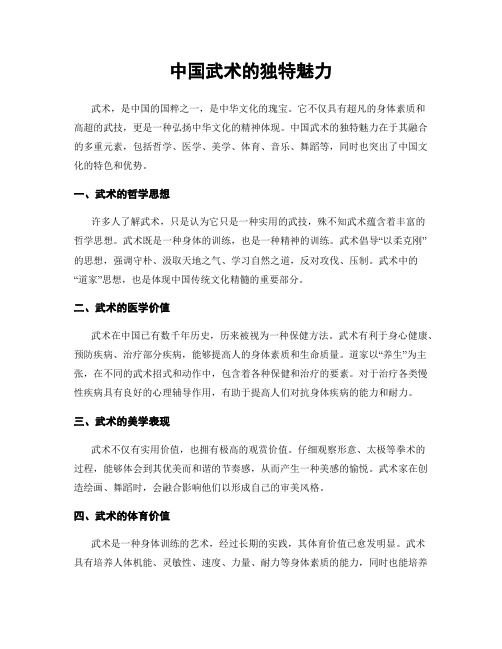 中国武术的独特魅力

武术，是中国的国粹之一，是中华文化的瑰宝。它不仅具有超凡的身体素质和高超的武技，更是一种弘扬中华文化的精神体现。中国武术的独特魅力在于其融合的多重元素，包括哲学、医学、美学、体育、音乐、舞蹈等，同时也突出了中国文化的特色和优势。

一、武术的哲学思想

许多人了解武术，只是认为它只是一种实用的武技，殊不知武术蕴含着丰富的哲学思想。武术既是一种身体的训练，也是一种精神的训练。武术倡导“以柔克刚”的思想，强调守朴、汲取天地之气、学习自然之道，反对攻伐、压制。武术中的“道家”思想，也是体现中国传统文化精髓的重要部分。

二、武术的医学价值

武术在中国已有数千年历史，历来被视为一种保健方法。武术有利于身心健康、预防疾病、治疗部分疾病，能够提高人的身体素质和生命质量。道家以“养生”为主张，在不同的武术招式和动作中，包含着各种保健和治疗的要素。对于治疗各类慢性疾病具有良好的心理辅导作用，有助于提高人们对抗身体疾病的能力和耐力。

三、武术的美学表现

武术不仅有实用价值，也拥有极高的观赏价值。仔细观察形意、太极等拳术的过程，能够体会到其优美而和谐的节奏感，从而产生一种美感的愉悦。武术家在创造绘画、舞蹈时，会融合影响他们以形成自己的审美风格。

四、武术的体育价值

武术是一种身体训练的艺术，经过长期的实践，其体育价值已愈发明显。武术具有培养人体机能、灵敏性、速度、力量、耐力等身体素质的能力，同时也能培养